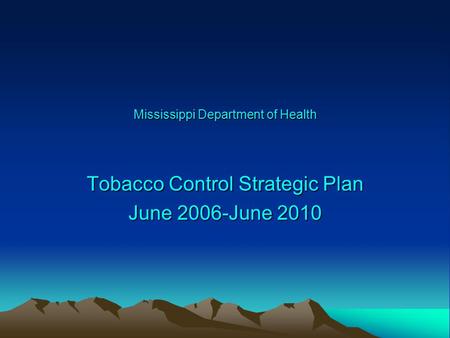 Mississippi Department of Health

Tobacco Control Strategic Plan
June 2006-June 2010